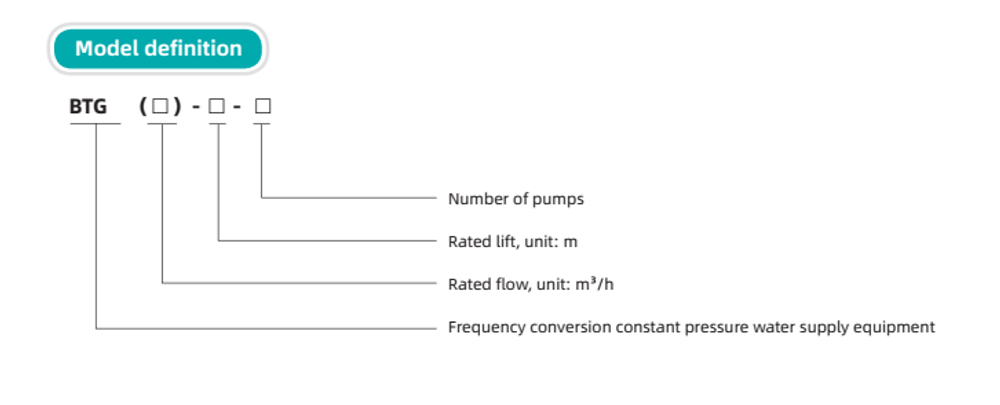 Model definition

BTG (□) - □ - □

Number of pumps

Rated lift, unit: m

Rated flow, unit: $m^3/h$

Frequency conversion constant pressure water supply equipment